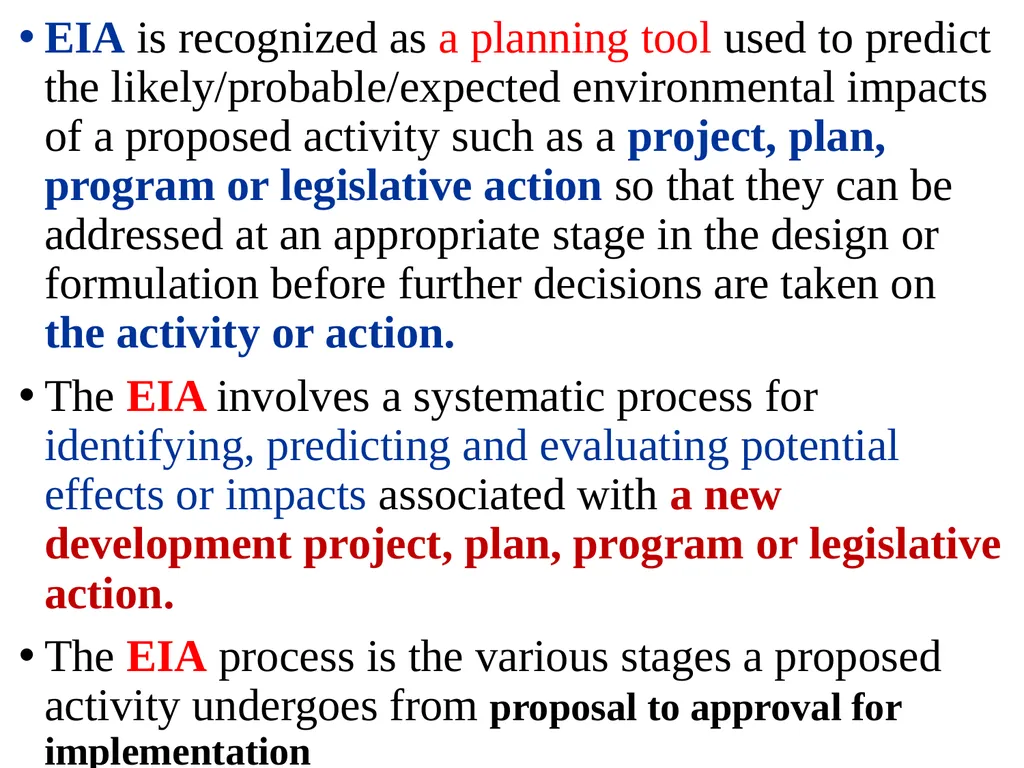 • EIA is recognized as a planning tool used to predict the likely/probable/expected environmental impacts of a proposed activity such as a project, plan, program or legislative action so that they can be addressed at an appropriate stage in the design or formulation before further decisions are taken on the activity or action.

• The EIA involves a systematic process for identifying, predicting and evaluating potential effects or impacts associated with a new development project, plan, program or legislative action.

• The EIA process is the various stages a proposed activity undergoes from proposal to approval for implementation